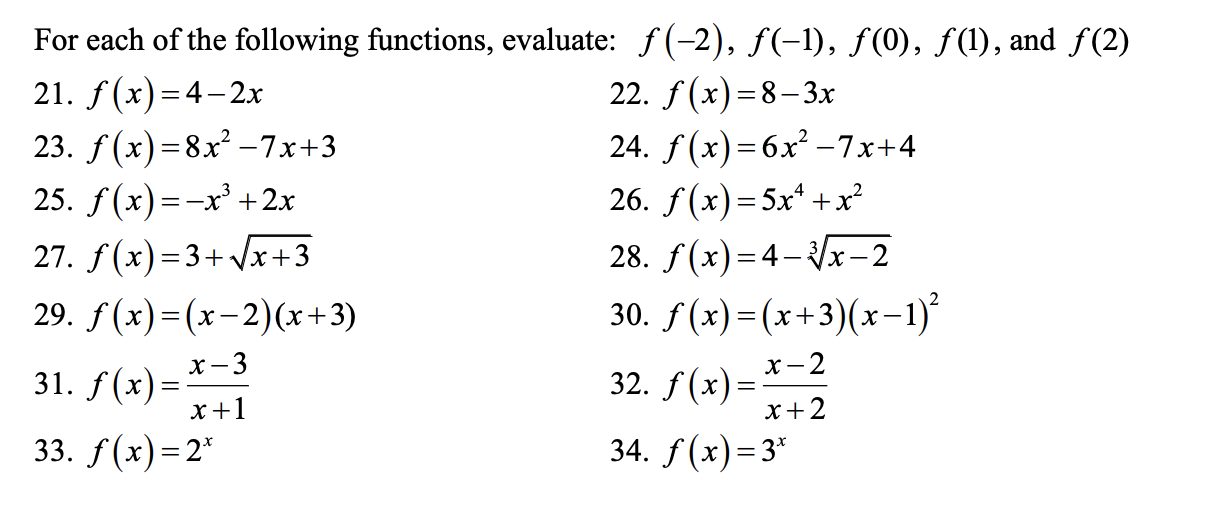 For each of the following functions, evaluate: $f(-2)$, $f(-1)$, $f(0)$, $f(1)$, and $f(2)$

21. $f(x)=4-2x$

22. $f(x)=8-3x$

23. $f(x)=8x^2-7x+3$

24. $f(x)=6x^2-7x+4$

25. $f(x)=-x^3+2x$

26. $f(x)=5x^4+x^2$

27. $f(x)=3+\sqrt{x+3}$

28. $f(x)=4-\sqrt[3]{x-2}$

29. $f(x)=(x-2)(x+3)$

30. $f(x)=(x+3)(x-1)^2$

31. $f(x)=\frac{x-3}{x+1}$

32. $f(x)=\frac{x-2}{x+2}$

33. $f(x)=2^x$

34. $f(x)=3^x$